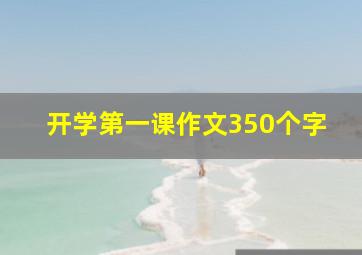 开学第一课作文350个字